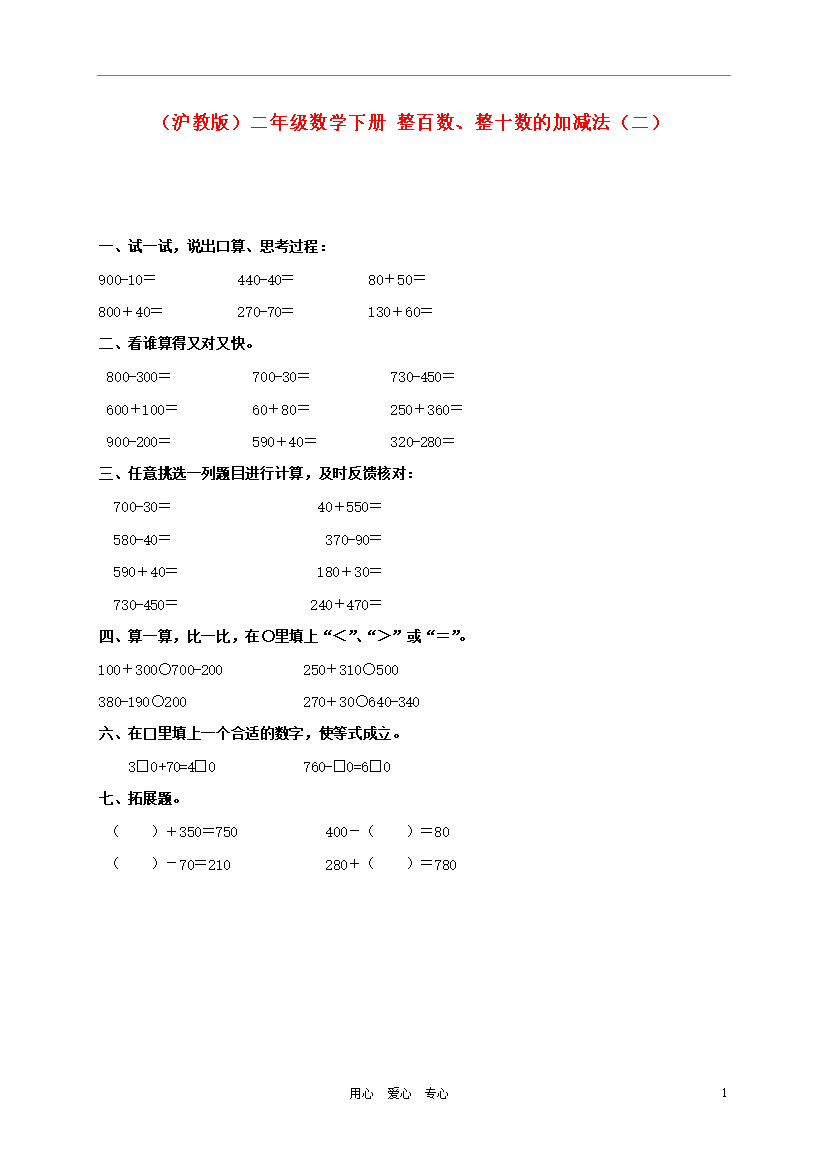 （沪教版）二年级数学下册 整百数、整十数的加减法（二）

一、试一试，说出口算、思考过程：

900-10＝　　440-40＝　　80＋50＝

800＋40＝　　270-70＝　　130＋60＝

二、看谁算得又对又快。

800-300＝　　700-30＝　　730-450＝

600＋100＝　　60＋80＝　　250＋360＝

900-200＝　　590＋40＝　　320-280＝

三、任意挑选一列题目进行计算，及时反馈核对：

700-30＝　　40＋550＝

580-40＝　　370-90＝

590＋40＝　　180＋30＝

730-450＝　　240＋470＝

四、算一算，比一比，在○里填上“<”、“>”或“＝”。

100＋300○700-200　　250＋310○500

380-190○200　　270＋30○640-340

六、在□里填上一个合适的数字，使等式成立。

3□0+70=4□0　　760-□0=6□0

七、拓展题。

（　　）＋350＝750　　400－（　　）＝80

（　　）－70＝210　　280＋（　　）＝780

用心　爱心　专心

1